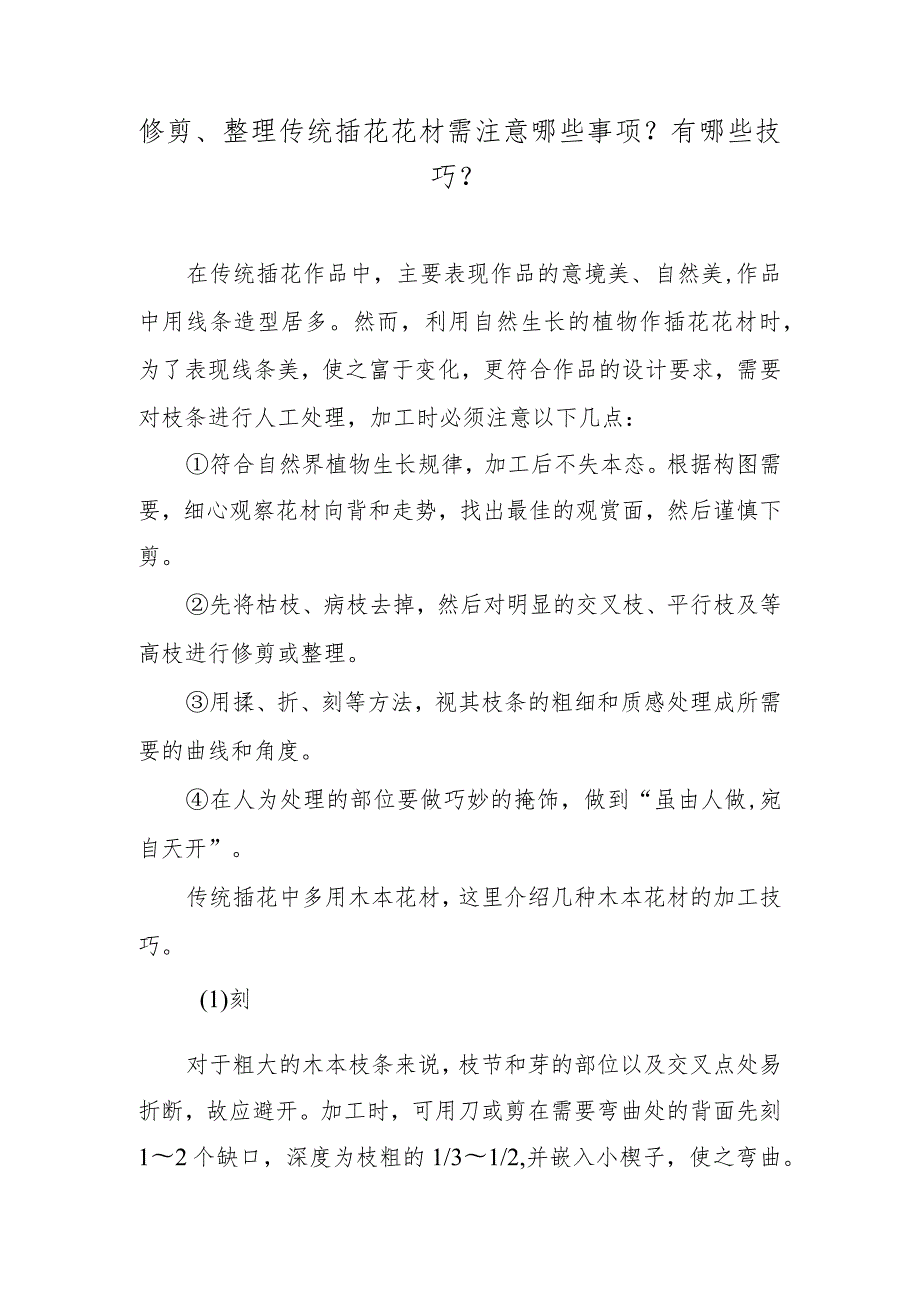 修剪、整理传统插花花材需注意哪些事项？有哪些技巧？

在传统插花作品中，主要表现作品的意境美、自然美,作品中用线条造型居多。然而，利用自然生长的植物作插花花材时，为了表现线条美，使之富于变化，更符合作品的设计要求，需要对枝条进行人工处理，加工时必须注意以下几点：

①符合自然界植物生长规律，加工后不失本态。根据构图需要，细心观察花材向背和走势，找出最佳的观赏面，然后谨慎下剪。

②先将枯枝、病枝去掉，然后对明显的交叉枝、平行枝及等高枝进行修剪或整理。

③用揉、折、刻等方法，视其枝条的粗细和质感处理成所需要的曲线和角度。

④在人为处理的部位要做巧妙的掩饰，做到“虽由人做,宛自天开”。

传统插花中多用木本花材，这里介绍几种木本花材的加工技巧。

(1)刻

对于粗大的木本枝条来说，枝节和芽的部位以及交叉点处易折断，故应避开。加工时，可用刀或剪在需要弯曲处的背面先刻1～2个缺口，深度为枝粗的1/3～1/2,并嵌入小楔子，使之弯曲。